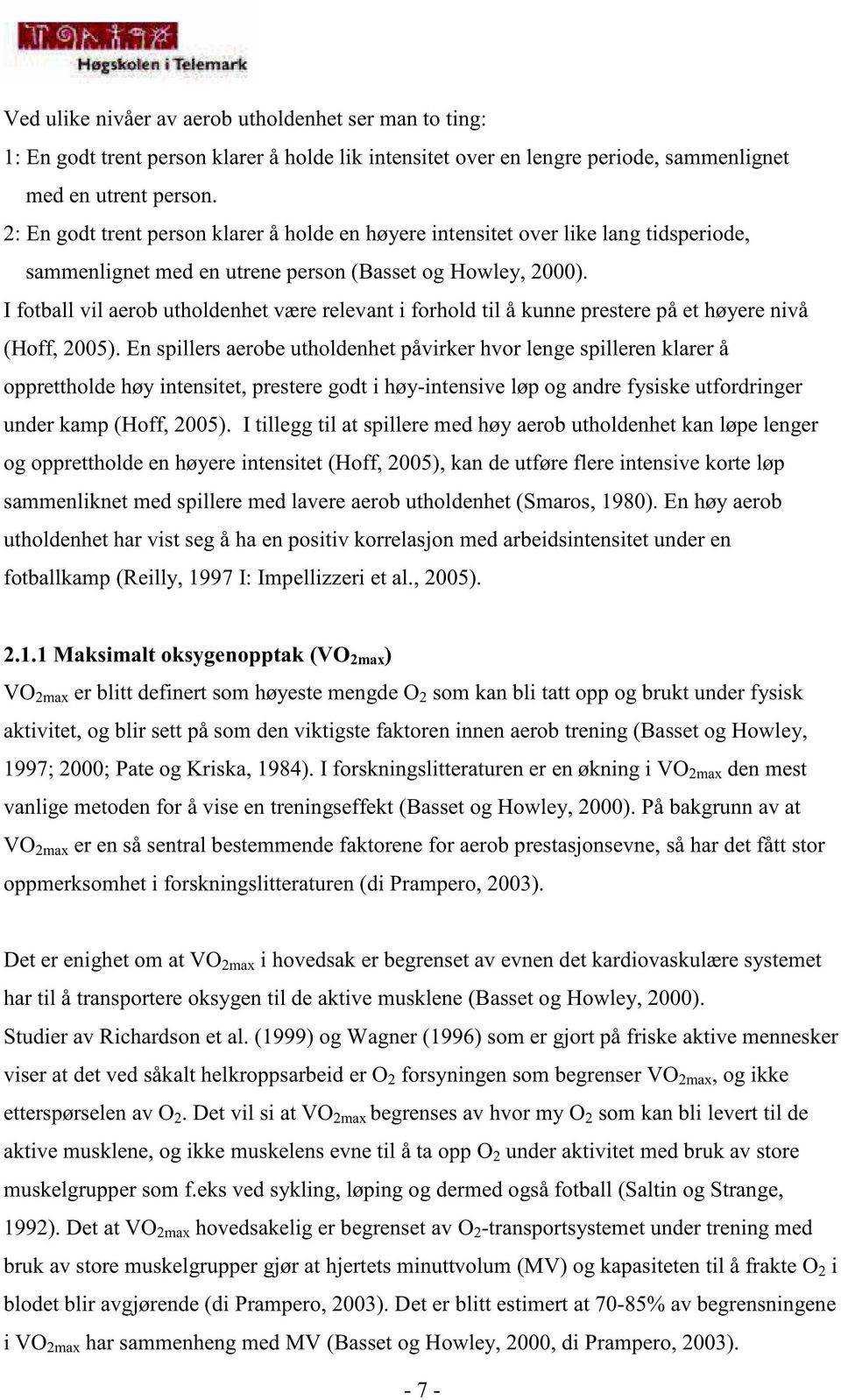 Høgskolen i Telemark

Ved ulike nivåer av aerob utholdenhet ser man to ting:
1: En godt trent person klarer å holde lik intensitet over en lengre periode, sammenlignet med en utrent person.
2: En godt trent person klarer å holde en høyere intensitet over like lang tidsperiode, sammenlignet med en utrene person (Basset og Howley, 2000).
I fotball vil aerob utholdenhet være relevant i forhold til å kunne prestere på et høyere nivå (Hoff, 2005). En spillers aerobe utholdenhet påvirker hvor lenge spilleren klarer å opprettholde høy intensitet, prestere godt i høy-intensive løp og andre fysiske utfordringer under kamp (Hoff, 2005). I tillegg til at spillere med høy aerob utholdenhet kan løpe lenger og opprettholde en høyere intensitet (Hoff, 2005), kan de utføre flere intensive korte løp sammenliknet med spillere med lavere aerob utholdenhet (Smaros, 1980). En høy aerob utholdenhet har vist seg å ha en positiv korrelasjon med arbeidsintensitet under en fotballkamp (Reilly, 1997 I: Impellizzeri et al., 2005).

2.1.1 Maksimalt oksygenopptak ($VO_{2max}$)
$VO_{2max}$ er blitt definert som høyeste mengde $O_2$ som kan bli tatt opp og brukt under fysisk aktivitet, og blir sett på som den viktigste faktoren innen aerob trening (Basset og Howley, 1997; 2000; Pate og Kriska, 1984). I forskningslitteraturen er en økning i $VO_{2max}$ den mest vanlige metoden for å vise en treningseffekt (Basset og Howley, 2000). På bakgrunn av at $VO_{2max}$ er en så sentral bestemmende faktorene for aerob prestasjonsevne, så har det fått stor oppmerksomhet i forskningslitteraturen (di Prampero, 2003).

Det er enighet om at $VO_{2max}$ i hovedsak er begrenset av evnen det kardiovaskulære systemet har til å transportere oksygen til de aktive musklene (Basset og Howley, 2000).
Studier av Richardson et al. (1999) og Wagner (1996) som er gjort på friske aktive mennesker viser at det ved såkalt helkroppsarbeid er $O_2$ forsyningen som begrenser $VO_{2max}$, og ikke etterspørselen av $O_2$. Det vil si at $VO_{2max}$ begrenses av hvor my $O_2$ som kan bli levert til de aktive musklene, og ikke muskelens evne til å ta opp $O_2$ under aktivitet med bruk av store muskelgrupper som f.eks ved sykling, løping og dermed også fotball (Saltin og Strange, 1992). Det at $VO_{2max}$ hovedsakelig er begrenset av $O_2$-transportsystemet under trening med bruk av store muskelgrupper gjør at hjertets minuttvolum (MV) og kapasiteten til å frakte $O_2$ i blodet blir avgjørende (di Prampero, 2003). Det er blitt estimert at 70-85% av begrensningene i $VO_{2max}$ har sammenheng med MV (Basset og Howley, 2000, di Prampero, 2003).

- 7 -